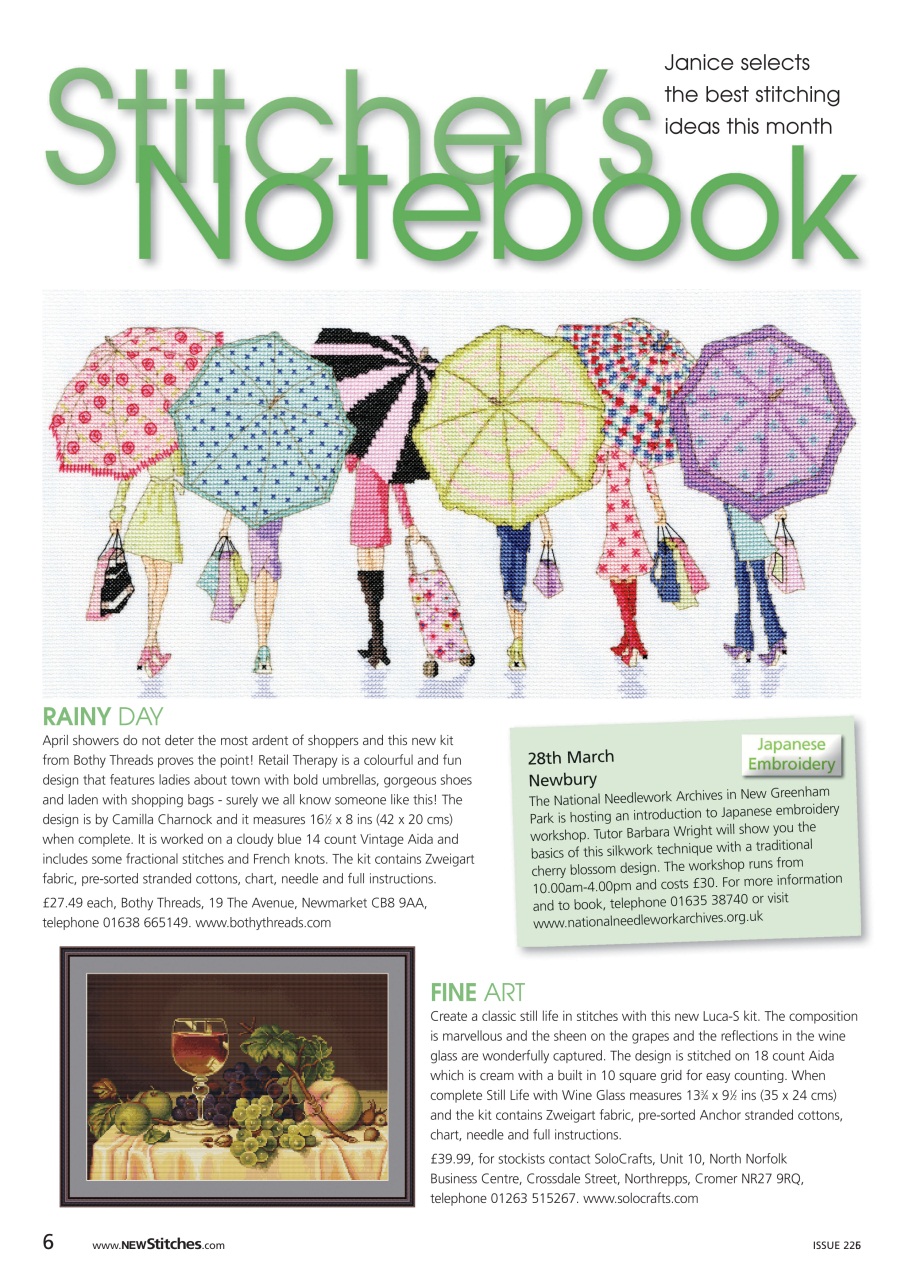 Stitcher's Notebook

Janice selects the best stitching ideas this month

RAINY DAY

April showers do not deter the most ardent of shoppers and this new kit from Bothy Threads proves the point! Retail Therapy is a colourful and fun design that features ladies about town with bold umbrellas, gorgeous shoes and laden with shopping bags - surely we all know someone like this! The design is by Camilla Charnock and it measures 16½ x 8 ins (42 x 20 cms) when complete. It is worked on a cloudy blue 14 count Vintage Aida and includes some fractional stitches and French knots. The kit contains Zweigart fabric, pre-sorted stranded cottons, chart, needle and full instructions.

£27.49 each, Bothy Threads, 19 The Avenue, Newmarket CB8 9AA, telephone 01638 665149. www.bothythreads.com

Japanese Embroidery

28th March
Newbury

The National Needlework Archives in New Greenham Park is hosting an introduction to Japanese embroidery workshop. Tutor Barbara Wright will show you the basics of this silkwork technique with a traditional cherry blossom design. The workshop runs from 10.00am-4.00pm and costs £30. For more information and to book, telephone 01635 38740 or visit www.nationalneedleworkarchives.org.uk

FINE ART

Create a classic still life in stitches with this new Luca-S kit. The composition is marvellous and the sheen on the grapes and the reflections in the wine glass are wonderfully captured. The design is stitched on 18 count Aida which is cream with a built in 10 square grid for easy counting. When complete Still Life with Wine Glass measures 13¾ x 9½ ins (35 x 24 cms) and the kit contains Zweigart fabric, pre-sorted Anchor stranded cottons, chart, needle and full instructions.

£39.99, for stockists contact SoloCrafts, Unit 10, North Norfolk Business Centre, Crossdale Street, Northrepps, Cromer NR27 9RQ, telephone 01263 515267. www.solocrafts.com

6 www.NEWStitches.com ISSUE 226